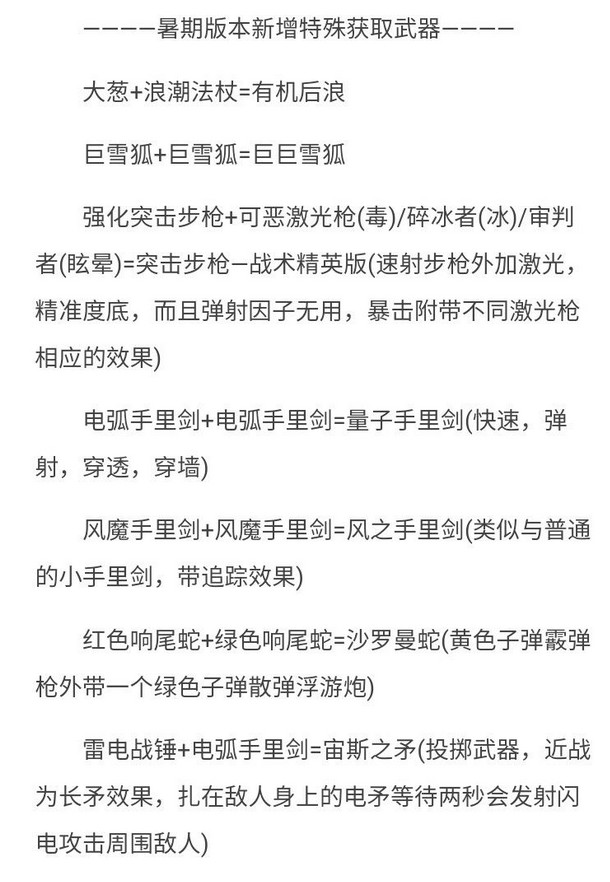 ————暑期版本新增特殊获取武器————

大葱+浪潮法杖=有机后浪

巨雪狐+巨雪狐=巨巨雪狐

强化突击步枪+可恶激光枪(毒)/碎冰者(冰)/审判者(眩晕)=突击步枪—战术精英版(速射步枪外加激光，精准度底，而且弹射因子无用，暴击附带不同激光枪相应的效果)

电弧手里剑+电弧手里剑=量子手里剑(快速，弹射，穿透，穿墙)

风魔手里剑+风魔手里剑=风之手里剑(类似与普通的小手里剑，带追踪效果)

红色响尾蛇+绿色响尾蛇=沙罗曼蛇(黄色子弹霰弹枪外带一个绿色子弹散弹浮游炮)

雷电战锤+电弧手里剑=宙斯之矛(投掷武器，近战为长矛效果，扎在敌人身上的电矛等待两秒会发射闪电攻击周围敌人)